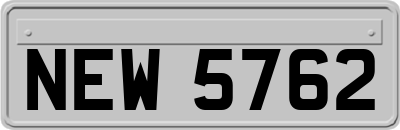 NEW 5762